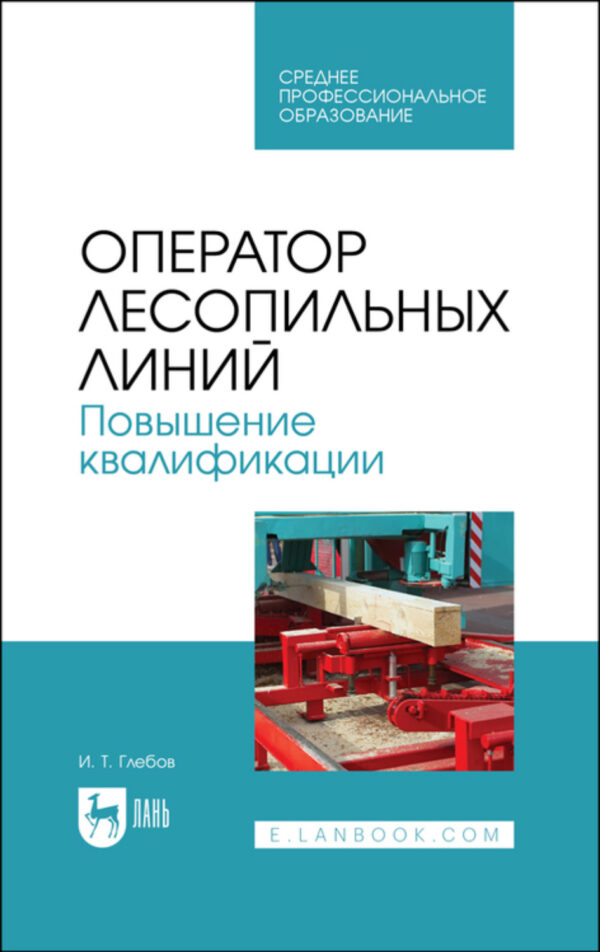 СРЕДНЕЕ
ПРОФЕССИОНАЛЬНОЕ
ОБРАЗОВАНИЕ

ОПЕРАТОР
ЛЕСОПИЛЬНЫХ
ЛИНИЙ
Повышение
квалификации

И. Т. Глебов

ЛАНЬ

E.LANBOOK.COM